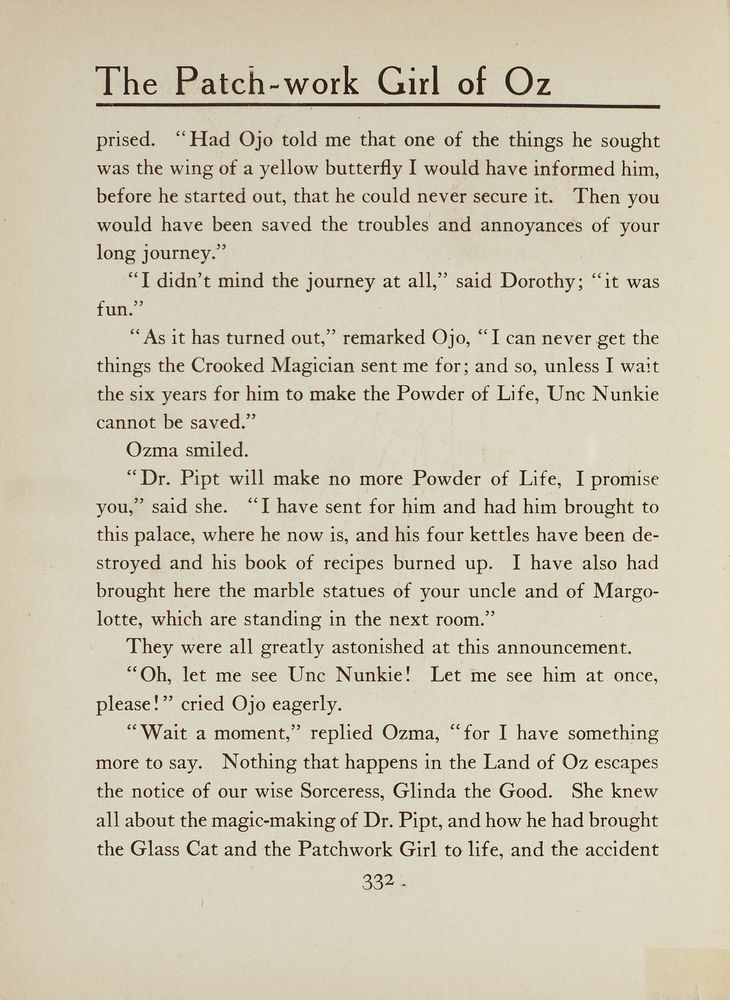 The Patch-work Girl of Oz

prised. "Had Ojo told me that one of the things he sought was the wing of a yellow butterfly I would have informed him, before he started out, that he could never secure it. Then you would have been saved the troubles and annoyances of your long journey."

"I didn't mind the journey at all," said Dorothy; "it was fun."

"As it has turned out," remarked Ojo, "I can never get the things the Crooked Magician sent me for; and so, unless I wait the six years for him to make the Powder of Life, Unc Nunkie cannot be saved."

Ozma smiled.

"Dr. Pipt will make no more Powder of Life, I promise you," said she. "I have sent for him and had him brought to this palace, where he now is, and his four kettles have been destroyed and his book of recipes burned up. I have also had brought here the marble statues of your uncle and of Margolotte, which are standing in the next room."

They were all greatly astonished at this announcement.

"Oh, let me see Unc Nunkie! Let me see him at once, please!" cried Ojo eagerly.

"Wait a moment," replied Ozma, "for I have something more to say. Nothing that happens in the Land of Oz escapes the notice of our wise Sorceress, Glinda the Good. She knew all about the magic-making of Dr. Pipt, and how he had brought the Glass Cat and the Patchwork Girl to life, and the accident

332